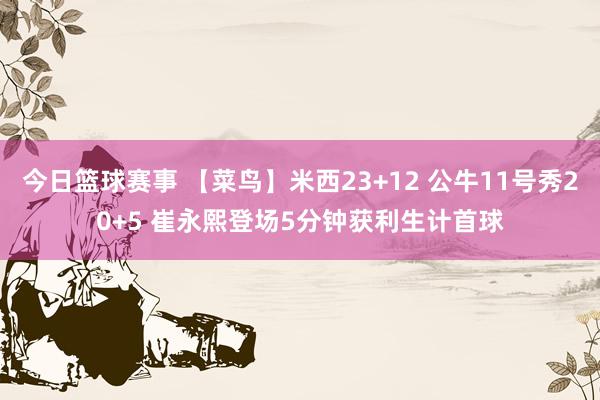 今日篮球赛事 【菜鸟】米西23+12 公牛11号秀20+5 崔永熙登场5分钟获利生计首球